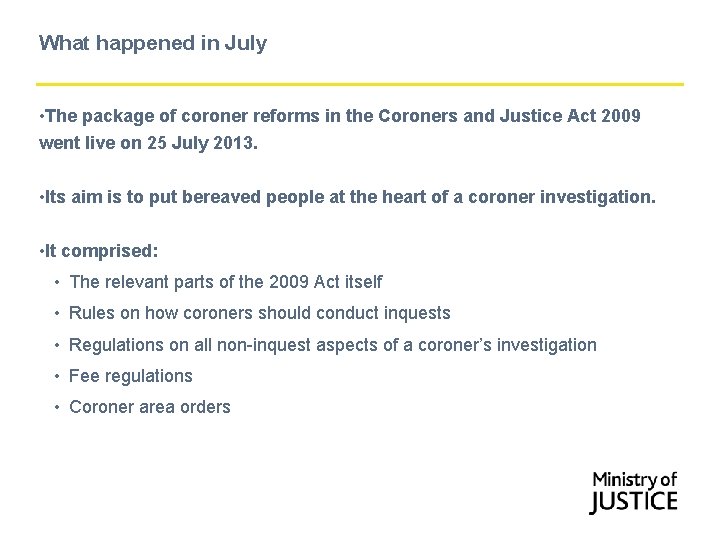 What happened in July

•The package of coroner reforms in the Coroners and Justice Act 2009 went live on 25 July 2013.

•Its aim is to put bereaved people at the heart of a coroner investigation.

•It comprised:

• The relevant parts of the 2009 Act itself
• Rules on how coroners should conduct inquests
• Regulations on all non-inquest aspects of a coroner's investigation
• Fee regulations
• Coroner area orders

Ministry of JUSTICE